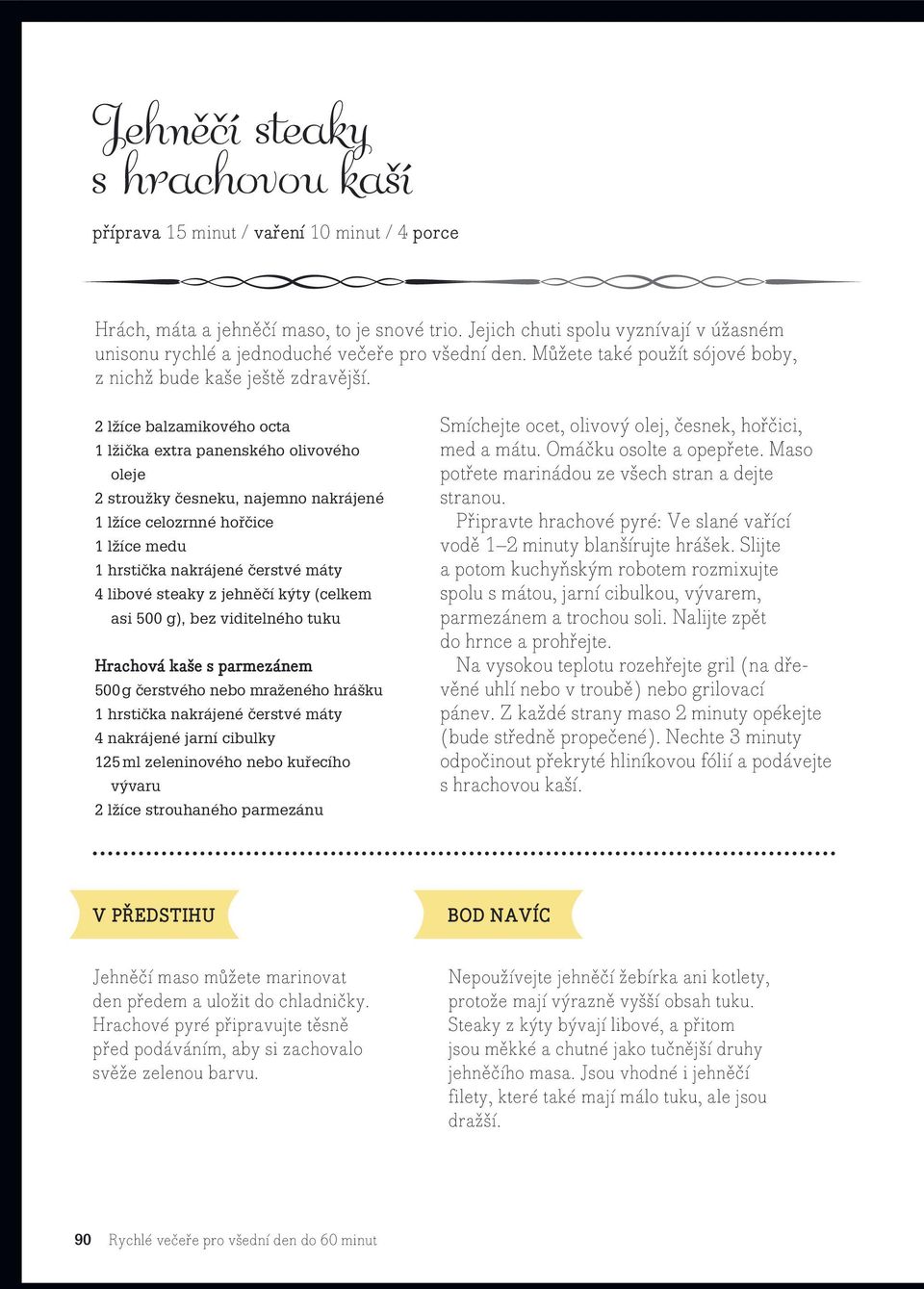 Jehněčí steaky s hrachovou kaší

příprava 15 minut / vaření 10 minut / 4 porce

Hrách, máta a jehněčí maso, to je snové trio. Jejich chuti spolu vyznívají v úžasném unisonu rychlé a jednoduché večeře pro všední den. Můžete také použít sójové boby, z nichž bude kaše ještě zdravější.

2 lžíce balzamikového octa
1 lžička extra panenského olivového oleje
2 stroužky česneku, najemno nakrájené
1 lžíce celozrnné hořčice
1 lžíce medu
1 hrstička nakrájené čerstvé máty
4 libové steaky z jehněčí kýty (celkem asi 500 g), bez viditelného tuku

Hrachová kaše s parmezánem
500 g čerstvého nebo mraženého hrášku
1 hrstička nakrájené čerstvé máty
4 nakrájené jarní cibulky
125 ml zeleninového nebo kuřecího vývaru
2 lžíce strouhaného parmezánu

Smíchejte ocet, olivový olej, česnek, hořčici, med a mátu. Omáčku osolte a opepřete. Maso potřete marinádou ze všech stran a dejte stranou.

Připravte hrachové pyré: Ve slané vařící vodě 1–2 minuty blanšírujte hrášek. Slijte a potom kuchyňským robotem rozmixujte spolu s mátou, jarní cibulkou, vývarem, parmezánem a trochou soli. Nalijte zpět do hrnce a prohřejte.

Na vysokou teplotu rozehřejte gril (na dřevěné uhlí nebo v troubě) nebo grilovací pánev. Z každé strany maso 2 minuty opékejte (bude středně propečené). Nechte 3 minuty odpočinout překryté hliníkovou fólií a podávejte s hrachovou kaší.

V PŘEDSTIHU

Jehněčí maso můžete marinovat den předem a uložit do chladničky. Hrachové pyré připravujte těsně před podáváním, aby si zachovalo svěže zelenou barvu.

BOD NAVÍC

Nepoužívejte jehněčí žebírka ani kotlety, protože mají výrazně vyšší obsah tuku. Steaky z kýty bývají libové, a přitom jsou měkké a chutné jako tučnější druhy jehněčího masa. Jsou vhodné i jehněčí filety, které také mají málo tuku, ale jsou dražší.

90 Rychlé večeře pro všední den do 60 minut